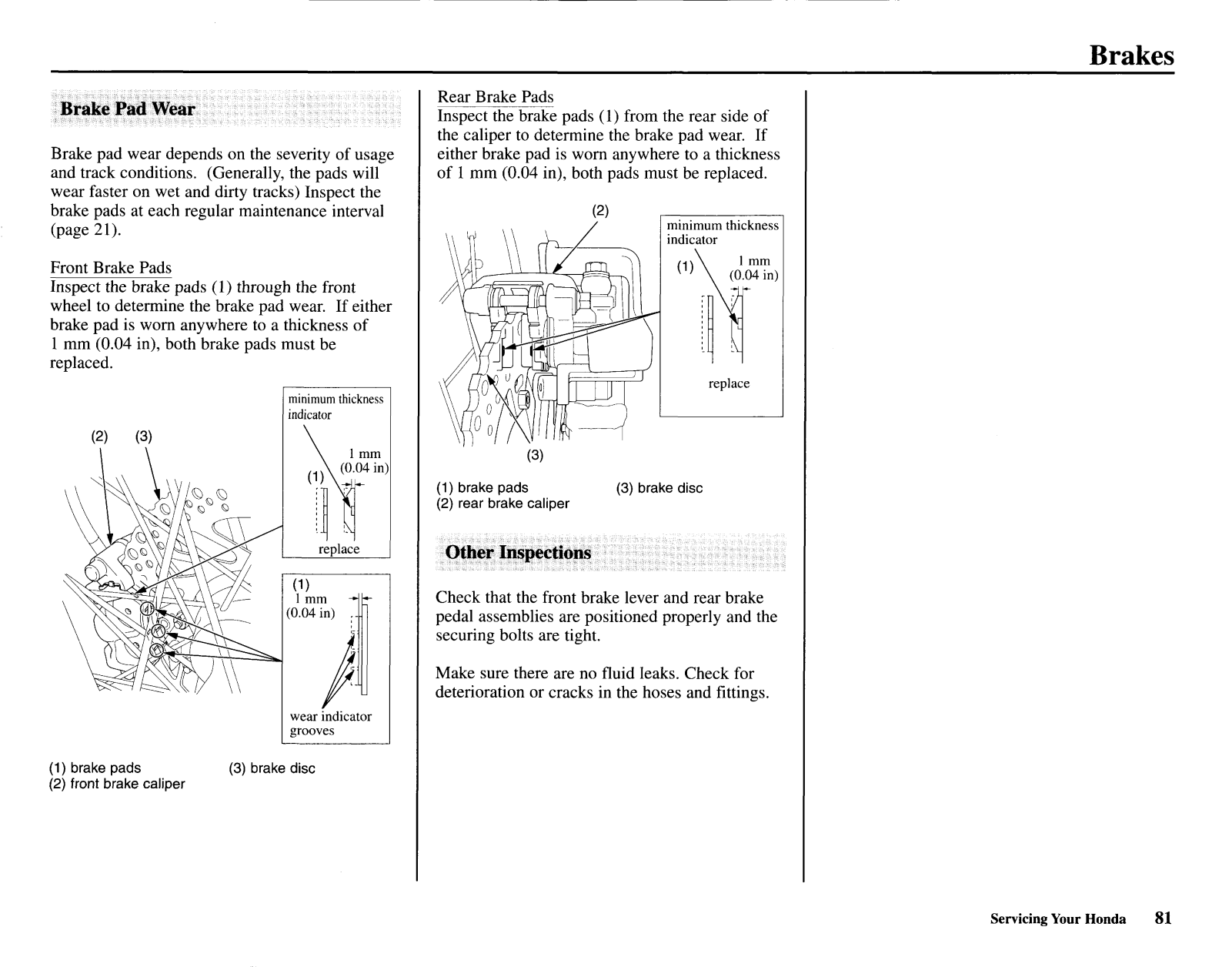 Brakes

Brake Pad Wear

Brake pad wear depends on the severity of usage and track conditions. (Generally, the pads will wear faster on wet and dirty tracks) Inspect the brake pads at each regular maintenance interval (page 21).

Front Brake Pads
Inspect the brake pads (1) through the front wheel to determine the brake pad wear. If either brake pad is worn anywhere to a thickness of 1 mm (0.04 in), both brake pads must be replaced.

(2) (3)

minimum thickness indicator
(1)
1 mm
(0.04 in)
replace

(1)
1 mm
(0.04 in)
wear indicator grooves

(1) brake pads
(2) front brake caliper
(3) brake disc

Rear Brake Pads
Inspect the brake pads (1) from the rear side of the caliper to determine the brake pad wear. If either brake pad is worn anywhere to a thickness of 1 mm (0.04 in), both pads must be replaced.

(2)

minimum thickness indicator
(1)
1 mm
(0.04 in)
replace

(3)

(1) brake pads
(2) rear brake caliper
(3) brake disc

Other Inspections

Check that the front brake lever and rear brake pedal assemblies are positioned properly and the securing bolts are tight.

Make sure there are no fluid leaks. Check for deterioration or cracks in the hoses and fittings.

Servicing Your Honda 81